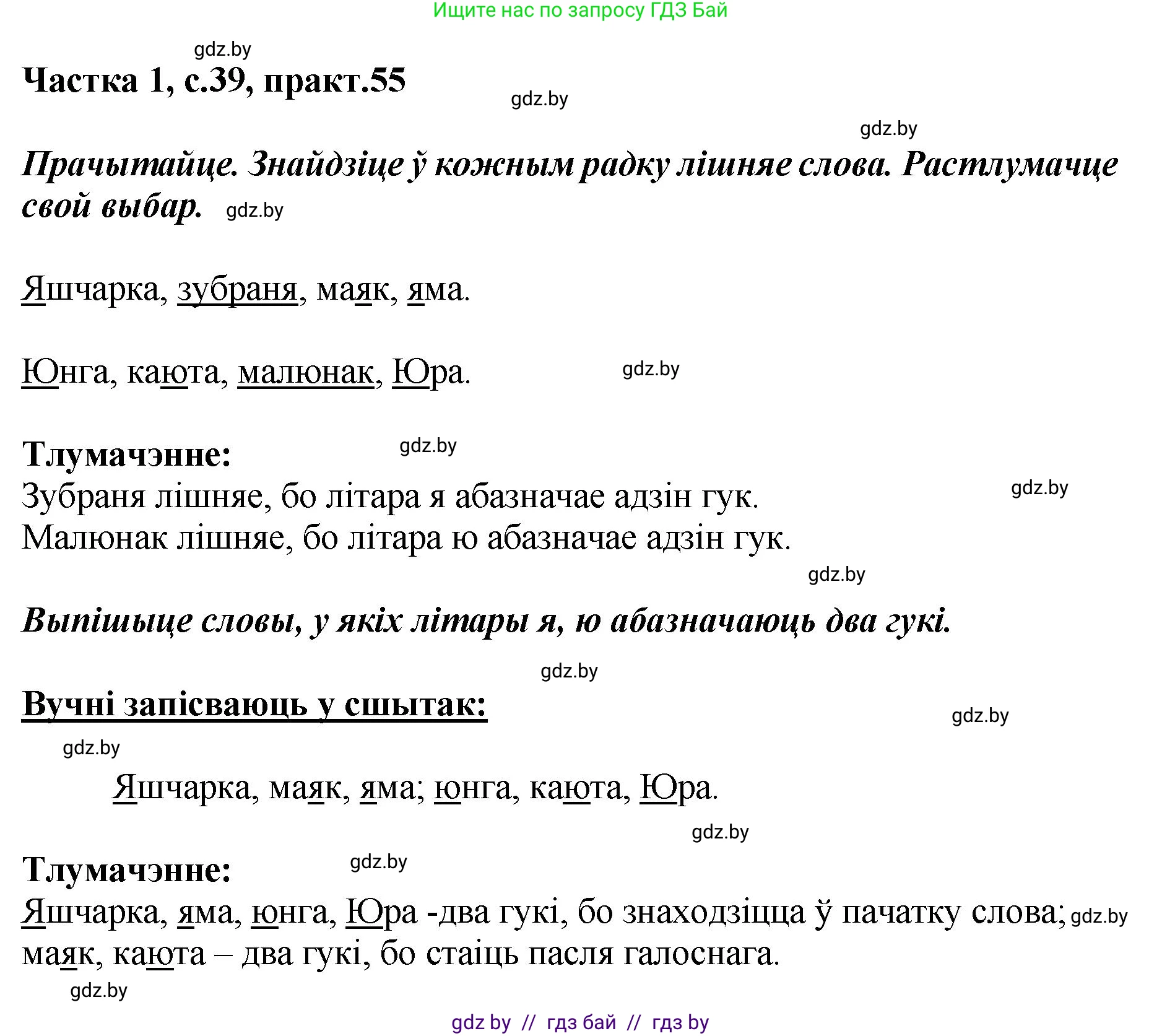 Ищите нас по запросу ГДЗ Бай

gdz.by

Частка 1, с.39, практ.55

gdz.by

gdz.by

Прачытайце. Знайдзіце ў кожным радку лішняе слова. Растлумачце свой выбар. gdz.by

Яшчарка, зубраня, маяк, яма.

Юнга, каюта, малюнак, Юра. gdz.by

Тлумачэнне: gdz.by
Зубраня лішняе, бо літара я абазначае адзін гук. gdz.by
Малюнак лішняе, бо літара ю абазначае адзін гук.

gdz.by

Выпішыце словы, у якіх літары я, ю абазначаюць два гукі.

gdz.by

Вучні запісваюць у сшытак:

gdz.by

gdz.by

Яшчарка, маяк, яма; юнга, каюта, Юра.

gdz.by

Тлумачэнне: gdz.by
Яшчарка, яма, юнга, Юра -два гукі, бо знаходзіцца ў пачатку слова; gdz.by маяк, каюта – два гукі, бо стаіць пасля галоснага.

gdz.by

gdz by // гдз бай // гдз by